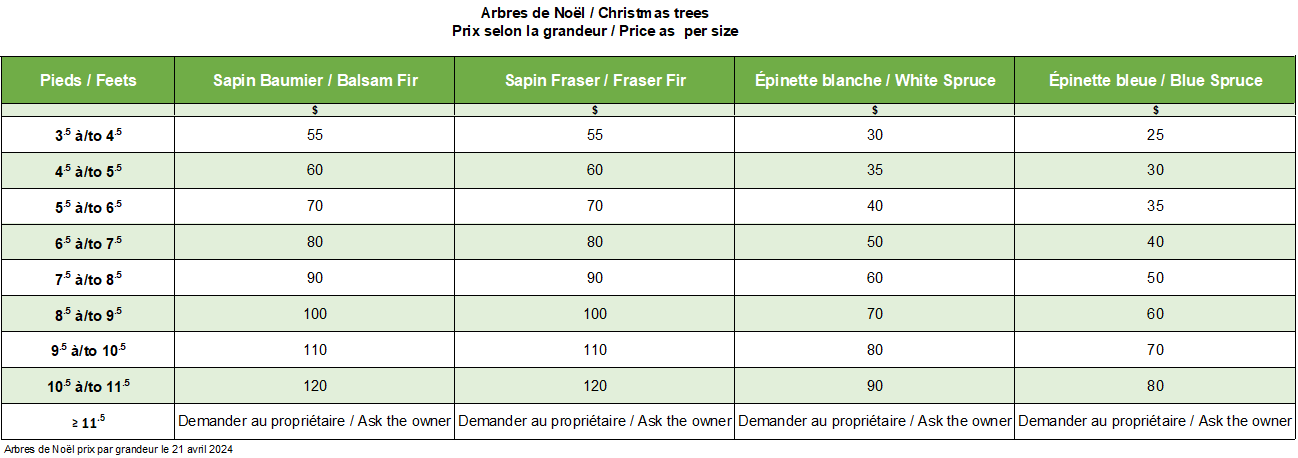 Arbres de Noël / Christmas trees
Prix selon la grandeur / Price as per size

| Pieds / Feets | Sapin Baumier / Balsam Fir | Sapin Fraser / Fraser Fir | Épinette blanche / White Spruce | Épinette bleue / Blue Spruce |
|---|---|---|---|---|
| | $ | $ | $ | $ |
| $3^{.5}$ à/to $4^{.5}$ | 55 | 55 | 30 | 25 |
| $4^{.5}$ à/to $5^{.5}$ | 60 | 60 | 35 | 30 |
| $5^{.5}$ à/to $6^{.5}$ | 70 | 70 | 40 | 35 |
| $6^{.5}$ à/to $7^{.5}$ | 80 | 80 | 50 | 40 |
| $7^{.5}$ à/to $8^{.5}$ | 90 | 90 | 60 | 50 |
| $8^{.5}$ à/to $9^{.5}$ | 100 | 100 | 70 | 60 |
| $9^{.5}$ à/to $10^{.5}$ | 110 | 110 | 80 | 70 |
| $10^{.5}$ à/to $11^{.5}$ | 120 | 120 | 90 | 80 |
| $\geq 11^{.5}$ | Demander au propriétaire / Ask the owner | Demander au propriétaire / Ask the owner | Demander au propriétaire / Ask the owner | Demander au propriétaire / Ask the owner |

Arbres de Noël prix par grandeur le 21 avril 2024